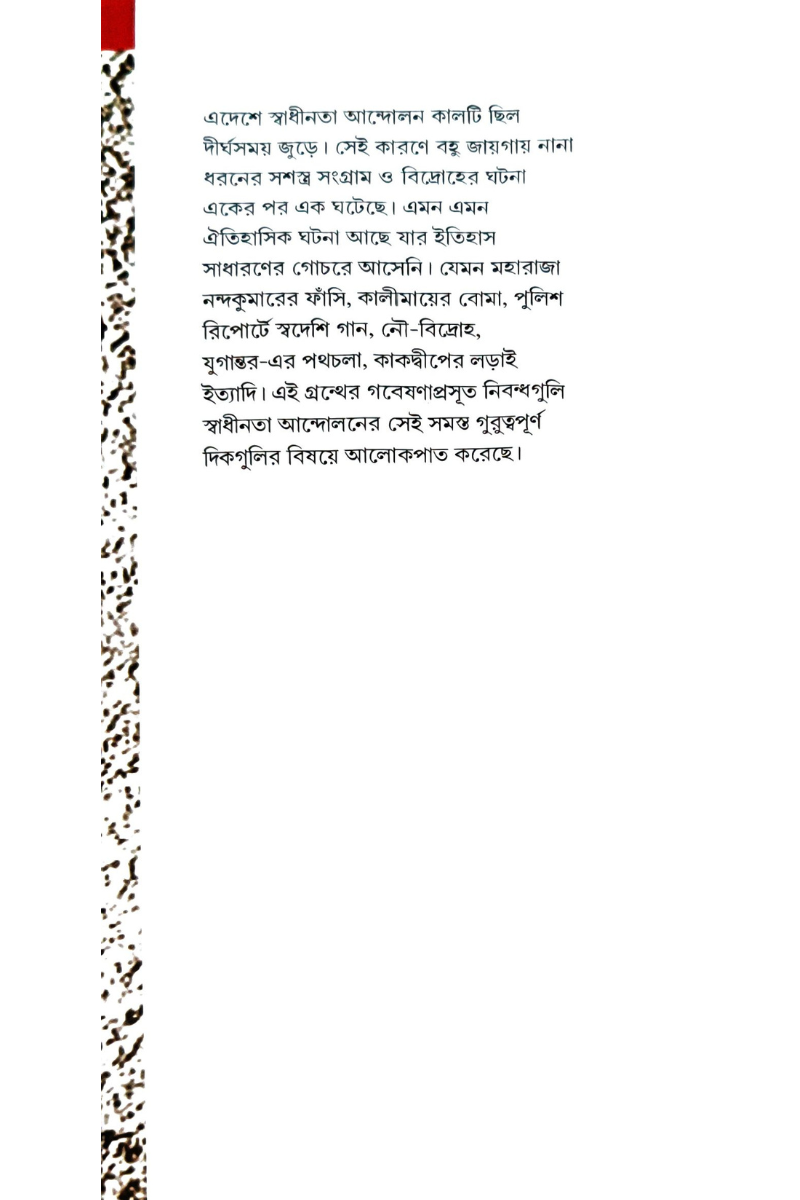 এদেশে স্বাধীনতা আন্দোলন কালটি ছিল দীর্ঘসময় জুড়ে। সেই কারণে বহু জায়গায় নানা ধরনের সশস্ত্র সংগ্রাম ও বিদ্রোহের ঘটনা একের পর এক ঘটেছে। এমন এমন ঐতিহাসিক ঘটনা আছে যার ইতিহাস সাধারণের গোচরে আসেনি। যেমন মহারাজা নন্দকুমারের ফাঁসি, কালীমায়ের বোমা, পুলিশ রিপোর্টে স্বদেশি গান, নৌ-বিদ্রোহ, যুগান্তর-এর পথচলা, কাকদ্বীপের লড়াই ইত্যাদি। এই গ্রন্থের গবেষণাপ্রসূত নিবন্ধগুলি স্বাধীনতা আন্দোলনের সেই সমস্ত গুরুত্বপূর্ণ দিকগুলির বিষয়ে আলোকপাত করেছে।